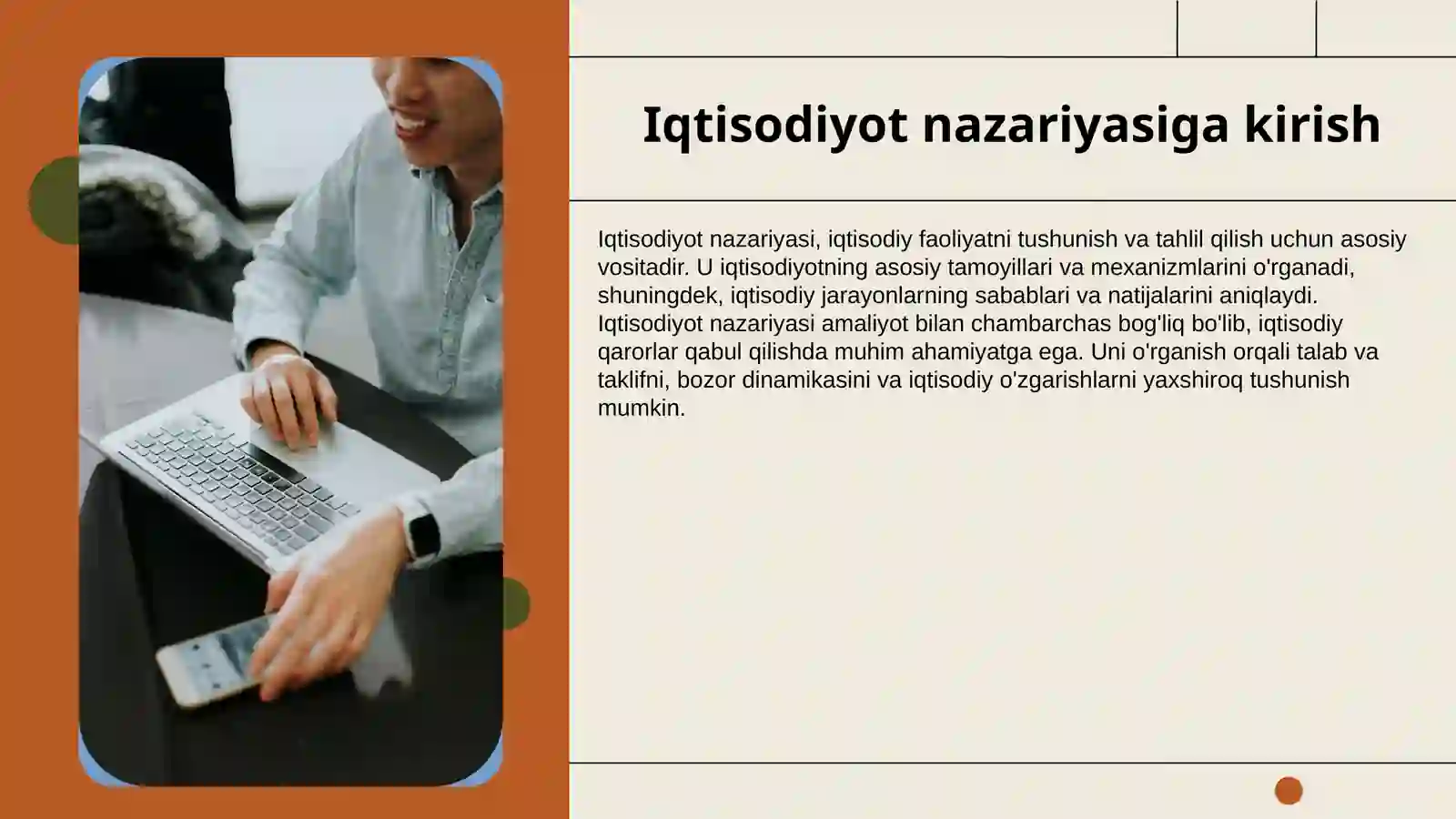 Iqtisodiyot nazariyasiga kirish

Iqtisodiyot nazariyasi, iqtisodiy faoliyatni tushunish va tahlil qilish uchun asosiy vositadir. U iqtisodiyotning asosiy tamoyillari va mexanizmlarini o'rganadi, shuningdek, iqtisodiy jarayonlarning sabablari va natijalarini aniqlaydi. Iqtisodiyot nazariyasi amaliyot bilan chambarchas bog'liq bo'lib, iqtisodiy qarorlar qabul qilishda muhim ahamiyatga ega. Uni o'rganish orqali talab va taklifni, bozor dinamikasini va iqtisodiy o'zgarishlarni yaxshiroq tushunish mumkin.